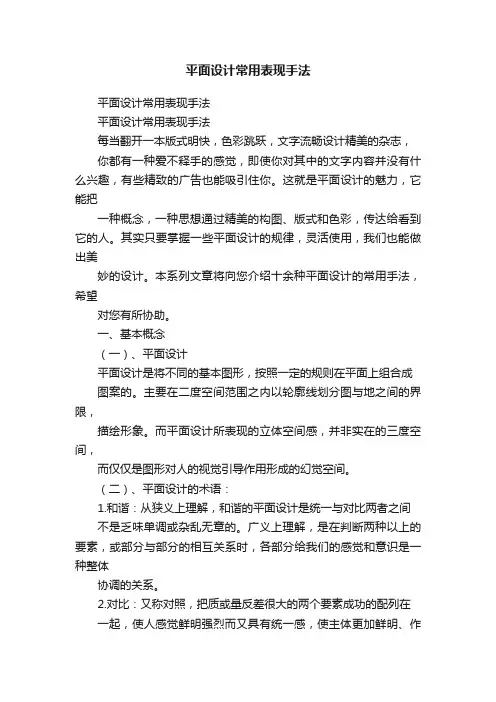 平面设计常用表现手法

平面设计常用表现手法

平面设计常用表现手法

每当翻开一本版式明快，色彩跳跃，文字流畅设计精美的杂志，

你都有一种爱不释手的感觉，即使你对其中的文字内容并没有什么兴趣，有些精致的广告也能吸引住你。这就是平面设计的魅力，它能把

一种概念，一种思想通过精美的构图、版式和色彩，传达给看到它的人。其实只要掌握一些平面设计的规律，灵活使用，我们也能做出美

妙的设计。本系列文章将向您介绍十余种平面设计的常用手法，希望

对您有所协助。

一、基本概念

（一）、平面设计

平面设计是将不同的基本图形，按照一定的规则在平面上组合成

图案的。主要在二度空间范围之内以轮廓线划分图与地之间的界限，

描绘形象。而平面设计所表现的立体空间感，并非实在的三度空间，

而仅仅是图形对人的视觉引导作用形成的幻觉空间。

（二）、平面设计的术语：

1.和谐：从狭义上理解，和谐的平面设计是统一与对比两者之间

不是乏味单调或杂乱无章的。广义上理解，是在判断两种以上的要素，或部分与部分的相互关系时，各部分给我们的感觉和意识是一种整体

协调的关系。

2.对比：又称对照，把质或量反差很大的两个要素成功的配列在

一起，使人感觉鲜明强烈而又具有统一感，使主体更加鲜明、作